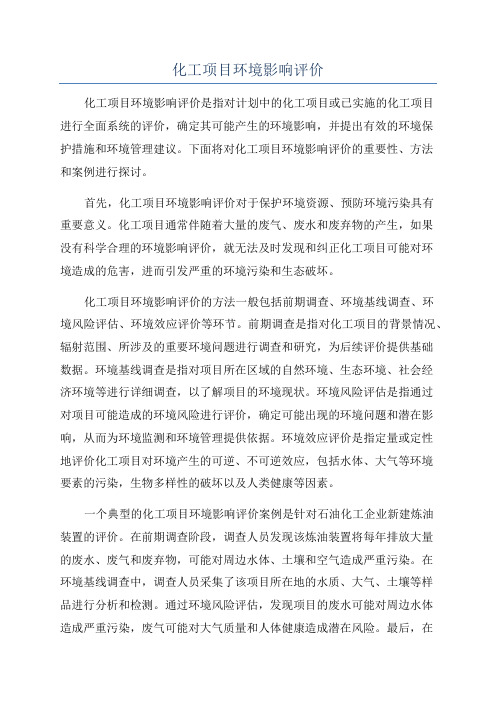 化工项目环境影响评价

化工项目环境影响评价是指对计划中的化工项目或已实施的化工项目进行全面系统的评价，确定其可能产生的环境影响，并提出有效的环境保护措施和环境管理建议。下面将对化工项目环境影响评价的重要性、方法和案例进行探讨。

首先，化工项目环境影响评价对于保护环境资源、预防环境污染具有重要意义。化工项目通常伴随着大量的废气、废水和废弃物的产生，如果没有科学合理的环境影响评价，就无法及时发现和纠正化工项目可能对环境造成的危害，进而引发严重的环境污染和生态破坏。

化工项目环境影响评价的方法一般包括前期调查、环境基线调查、环境风险评估、环境效应评价等环节。前期调查是指对化工项目的背景情况、辐射范围、所涉及的重要环境问题进行调查和研究，为后续评价提供基础数据。环境基线调查是指对项目所在区域的自然环境、生态环境、社会经济环境等进行详细调查，以了解项目的环境现状。环境风险评估是指通过对项目可能造成的环境风险进行评价，确定可能出现的环境问题和潜在影响，从而为环境监测和环境管理提供依据。环境效应评价是指定量或定性地评价化工项目对环境产生的可逆、不可逆效应，包括水体、大气等环境要素的污染，生物多样性的破坏以及人类健康等因素。

一个典型的化工项目环境影响评价案例是针对石油化工企业新建炼油装置的评价。在前期调查阶段，调查人员发现该炼油装置将每年排放大量的废水、废气和废弃物，可能对周边水体、土壤和空气造成严重污染。在环境基线调查中，调查人员采集了该项目所在地的水质、大气、土壤等样品进行分析和检测。通过环境风险评估，发现项目的废水可能对周边水体造成严重污染，废气可能对大气质量和人体健康造成潜在风险。最后，在